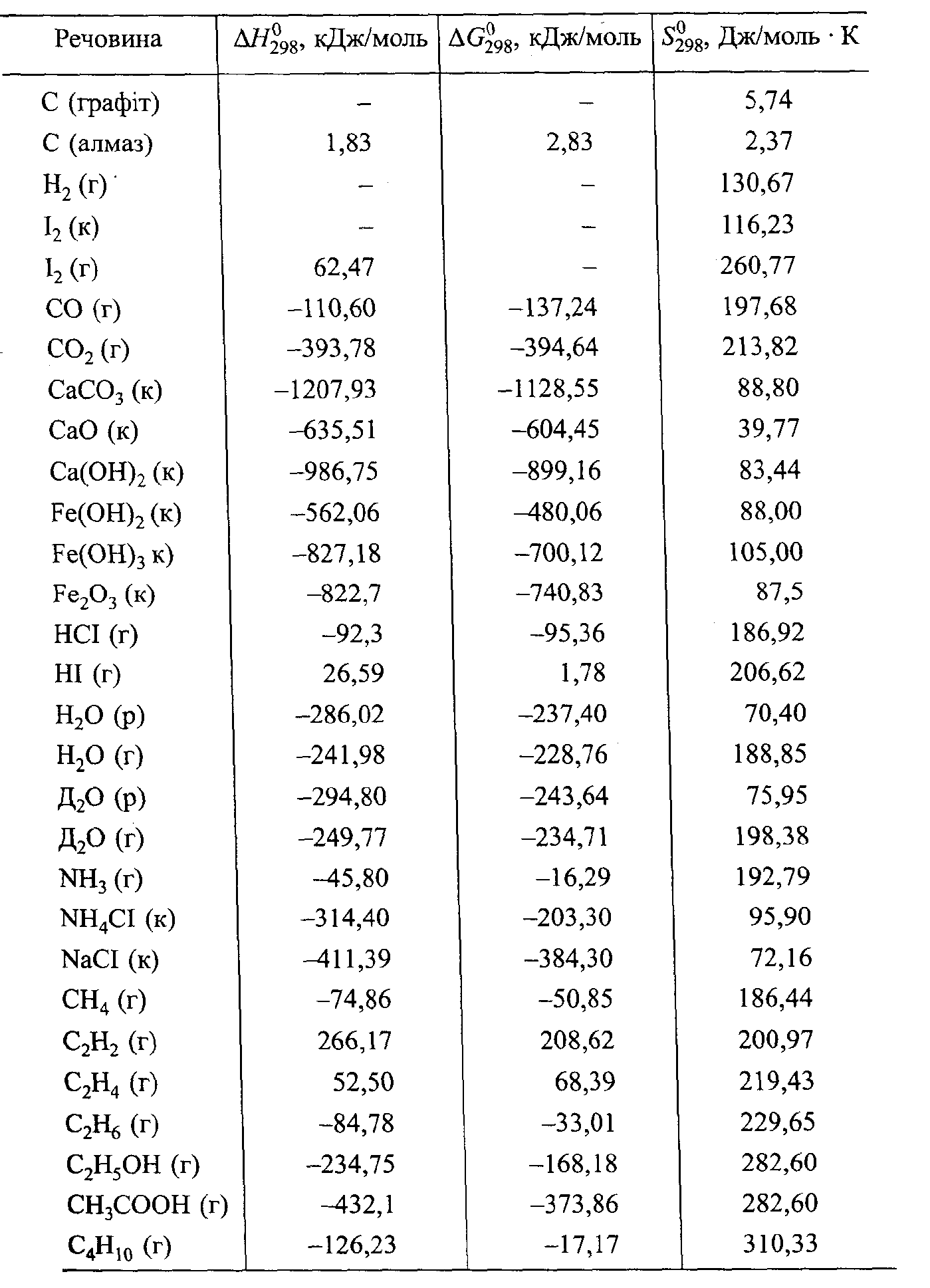 | Речовина | $\Delta H^0_{298}$, кДж/моль | $\Delta G^0_{298}$, кДж/моль | $S^0_{298}$, Дж/моль · К |
|---|---|---|---|
| C (графіт) | – | – | 5,74 |
| C (алмаз) | 1,83 | 2,83 | 2,37 |
| $H_2$ (г) | – | – | 130,67 |
| $I_2$ (к) | – | – | 116,23 |
| $I_2$ (г) | 62,47 | – | 260,77 |
| CO (г) | –110,60 | –137,24 | 197,68 |
| $CO_2$ (г) | –393,78 | –394,64 | 213,82 |
| $CaCO_3$ (к) | –1207,93 | –1128,55 | 88,80 |
| CaO (к) | –635,51 | –604,45 | 39,77 |
| $Ca(OH)_2$ (к) | –986,75 | –899,16 | 83,44 |
| $Fe(OH)_2$ (к) | –562,06 | –480,06 | 88,00 |
| $Fe(OH)_3$ к) | –827,18 | –700,12 | 105,00 |
| $Fe_2O_3$ (к) | –822,7 | –740,83 | 87,5 |
| HCI (г) | –92,3 | –95,36 | 186,92 |
| HI (г) | 26,59 | 1,78 | 206,62 |
| $H_2O$ (р) | –286,02 | –237,40 | 70,40 |
| $H_2O$ (г) | –241,98 | –228,76 | 188,85 |
| $Д_2O$ (р) | –294,80 | –243,64 | 75,95 |
| $Д_2O$ (г) | –249,77 | –234,71 | 198,38 |
| $NH_3$ (г) | –45,80 | –16,29 | 192,79 |
| $NH_4CI$ (к) | –314,40 | –203,30 | 95,90 |
| NaCI (к) | –411,39 | –384,30 | 72,16 |
| $CH_4$ (г) | –74,86 | –50,85 | 186,44 |
| $C_2H_2$ (г) | 266,17 | 208,62 | 200,97 |
| $C_2H_4$ (г) | 52,50 | 68,39 | 219,43 |
| $C_2H_6$ (г) | –84,78 | –33,01 | 229,65 |
| $C_2H_5OH$ (г) | –234,75 | –168,18 | 282,60 |
| $CH_3COOH$ (г) | –432,1 | –373,86 | 282,60 |
| $C_4H_{10}$ (г) | –126,23 | –17,17 | 310,33 |